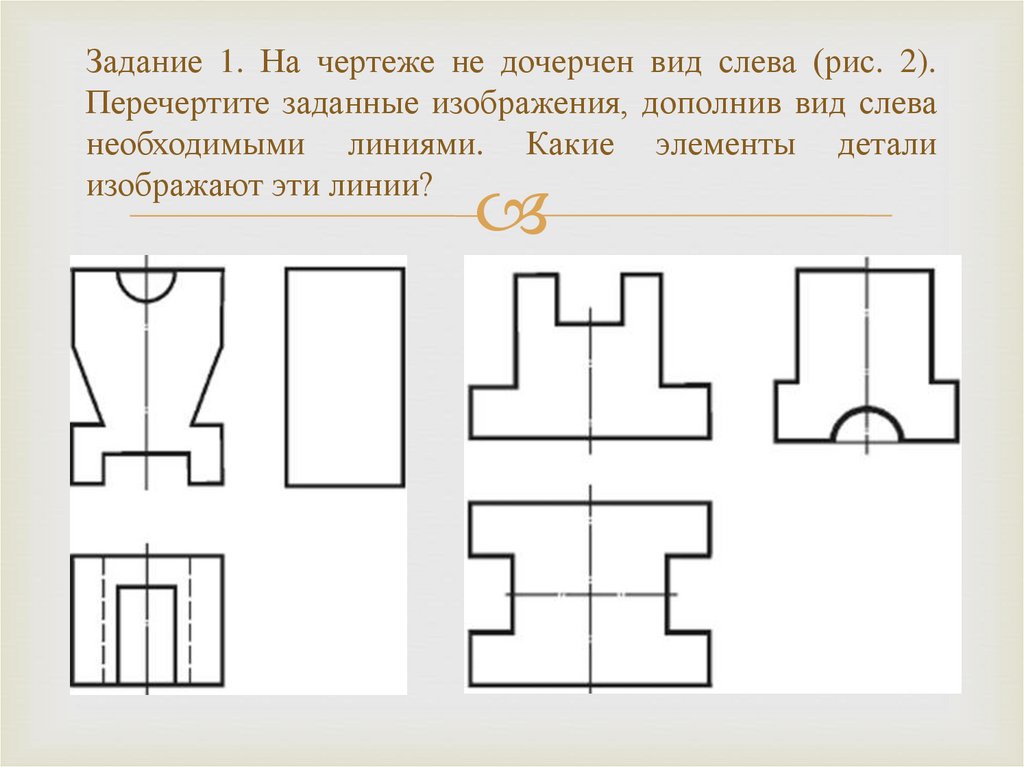 Задание 1. На чертеже не дочерчен вид слева (рис. 2). Перечертите заданные изображения, дополнив вид слева необходимыми линиями. Какие элементы детали изображают эти линии?